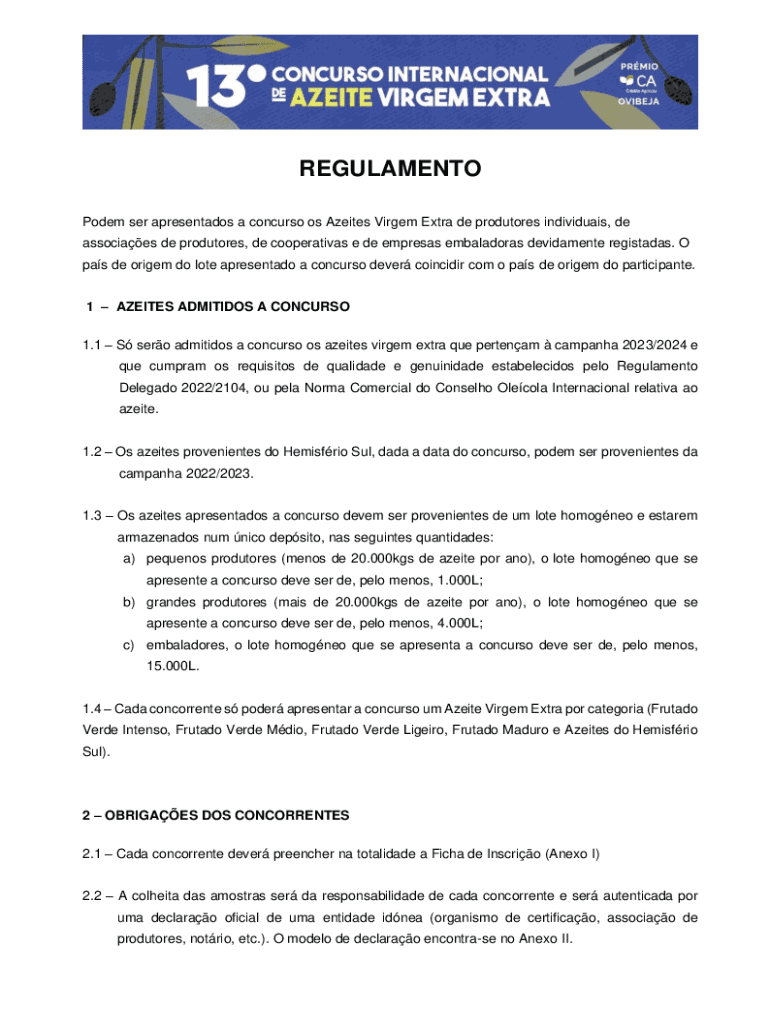 13º CONCURSO INTERNACIONAL DE AZEITE VIRGEM EXTRA

PRÉMIO CA Crédito Agrícola OVIBEJA

REGULAMENTO

Podem ser apresentados a concurso os Azeites Virgem Extra de produtores individuais, de associações de produtores, de cooperativas e de empresas embaladoras devidamente registadas. O país de origem do lote apresentado a concurso deverá coincidir com o país de origem do participante.

1 – AZEITES ADMITIDOS A CONCURSO

1.1 – Só serão admitidos a concurso os azeites virgem extra que pertençam à campanha 2023/2024 e que cumpram os requisitos de qualidade e genuinidade estabelecidos pelo Regulamento Delegado 2022/2104, ou pela Norma Comercial do Conselho Oleícola Internacional relativa ao azeite.

1.2 – Os azeites provenientes do Hemisfério Sul, dada a data do concurso, podem ser provenientes da campanha 2022/2023.

1.3 – Os azeites apresentados a concurso devem ser provenientes de um lote homogéneo e estarem armazenados num único depósito, nas seguintes quantidades:
a) pequenos produtores (menos de 20.000kgs de azeite por ano), o lote homogéneo que se apresente a concurso deve ser de, pelo menos, 1.000L;
b) grandes produtores (mais de 20.000kgs de azeite por ano), o lote homogéneo que se apresente a concurso deve ser de, pelo menos, 4.000L;
c) embaladores, o lote homogéneo que se apresenta a concurso deve ser de, pelo menos, 15.000L.

1.4 – Cada concorrente só poderá apresentar a concurso um Azeite Virgem Extra por categoria (Frutado Verde Intenso, Frutado Verde Médio, Frutado Verde Ligeiro, Frutado Maduro e Azeites do Hemisfério Sul).

2 – OBRIGAÇÕES DOS CONCORRENTES

2.1 – Cada concorrente deverá preencher na totalidade a Ficha de Inscrição (Anexo I)

2.2 – A colheita das amostras será da responsabilidade de cada concorrente e será autenticada por uma declaração oficial de uma entidade idónea (organismo de certificação, associação de produtores, notário, etc.). O modelo de declaração encontra-se no Anexo II.